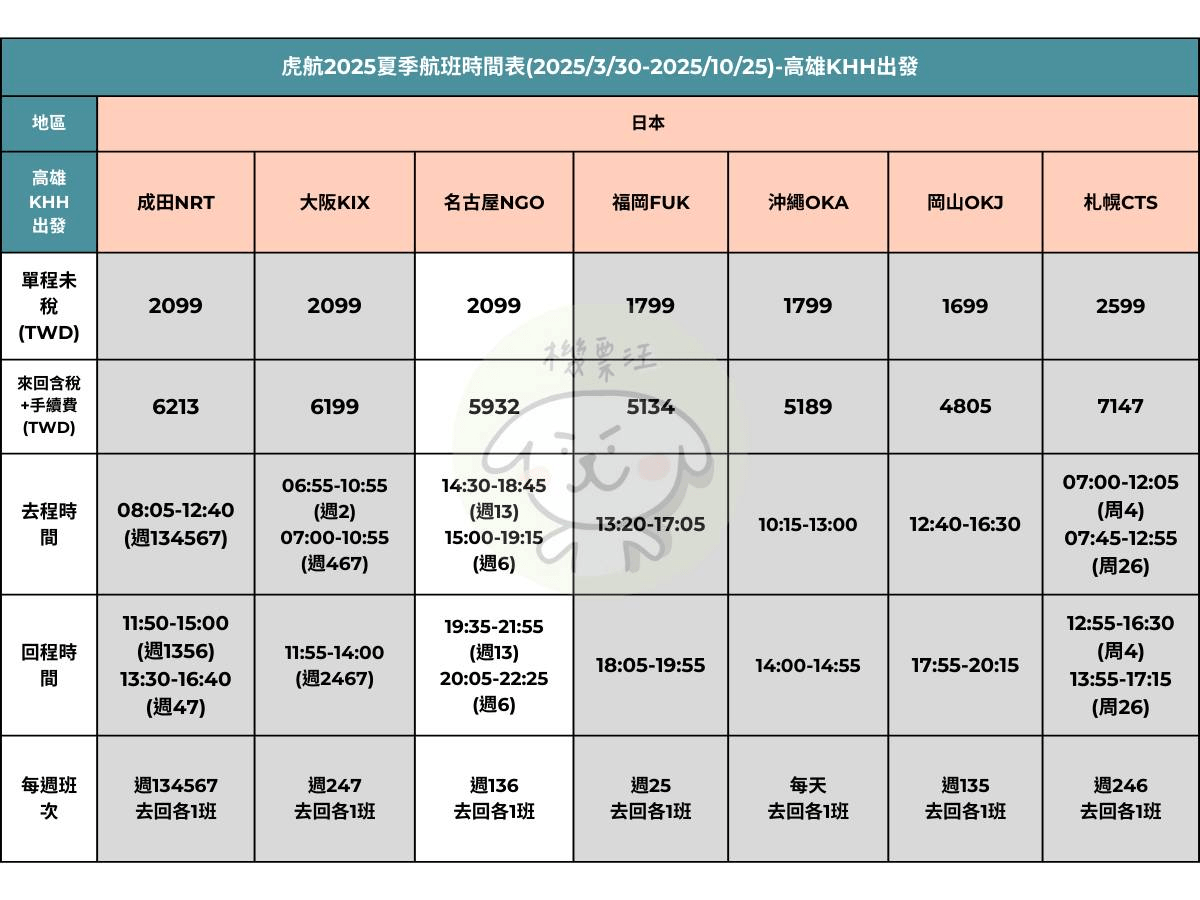 虎航2025夏季航班時間表(2025/3/30-2025/10/25)-高雄KHH出發

| 地區 | 日本 | | | | | | |
|---|---|---|---|---|---|---|---|
| 高雄 KHH 出發 | 成田NRT | 大阪KIX | 名古屋NGO | 福岡FUK | 沖繩OKA | 岡山OKJ | 札幌CTS |
| 單程未稅 (TWD) | 2099 | 2099 | 2099 | 1799 | 1799 | 1699 | 2599 |
| 來回含稅 +手續費 (TWD) | 6213 | 6199 | 5932 | 5134 | 5189 | 4805 | 7147 |
| 去程時間 | 08:05-12:40 (週134567) | 06:55-10:55 (週2) 07:00-10:55 (週467) | 14:30-18:45 (週13) 15:00-19:15 (週6) | 13:20-17:05 | 10:15-13:00 | 12:40-16:30 | 07:00-12:05 (周4) 07:45-12:55 (周26) |
| 回程時間 | 11:50-15:00 (週1356) 13:30-16:40 (週47) | 11:55-14:00 (週2467) | 19:35-21:55 (週13) 20:05-22:25 (週6) | 18:05-19:55 | 14:00-14:55 | 17:55-20:15 | 12:55-16:30 (周4) 13:55-17:15 (周26) |
| 每週班次 | 週134567 去回各1班 | 週247 去回各1班 | 週136 去回各1班 | 週25 去回各1班 | 每天 去回各1班 | 週135 去回各1班 | 週246 去回各1班 |

機票汪